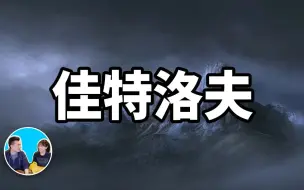 佳特洛夫